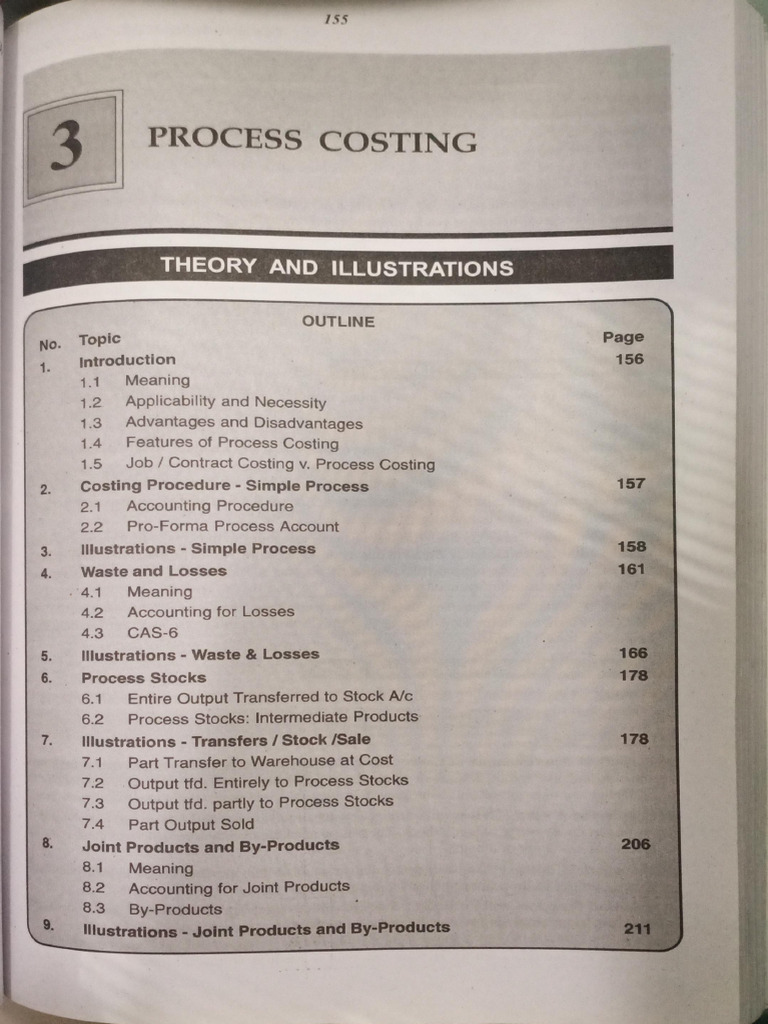 155

3 PROCESS COSTING

THEORY AND ILLUSTRATIONS

OUTLINE

| No. | Topic | Page |
|---|---|---|
| 1. | Introduction | 156 |
| | 1.1 Meaning | |
| | 1.2 Applicability and Necessity | |
| | 1.3 Advantages and Disadvantages | |
| | 1.4 Features of Process Costing | |
| | 1.5 Job / Contract Costing v. Process Costing | |
| 2. | Costing Procedure - Simple Process | 157 |
| | 2.1 Accounting Procedure | |
| | 2.2 Pro-Forma Process Account | |
| 3. | Illustrations - Simple Process | 158 |
| 4. | Waste and Losses | 161 |
| | 4.1 Meaning | |
| | 4.2 Accounting for Losses | |
| | 4.3 CAS-6 | |
| 5. | Illustrations - Waste & Losses | 166 |
| 6. | Process Stocks | 178 |
| | 6.1 Entire Output Transferred to Stock A/c | |
| | 6.2 Process Stocks: Intermediate Products | |
| 7. | Illustrations - Transfers / Stock /Sale | 178 |
| | 7.1 Part Transfer to Warehouse at Cost | |
| | 7.2 Output tfd. Entirely to Process Stocks | |
| | 7.3 Output tfd. partly to Process Stocks | |
| | 7.4 Part Output Sold | |
| 8. | Joint Products and By-Products | 206 |
| | 8.1 Meaning | |
| | 8.2 Accounting for Joint Products | |
| | 8.3 By-Products | |
| 9. | Illustrations - Joint Products and By-Products | 211 |